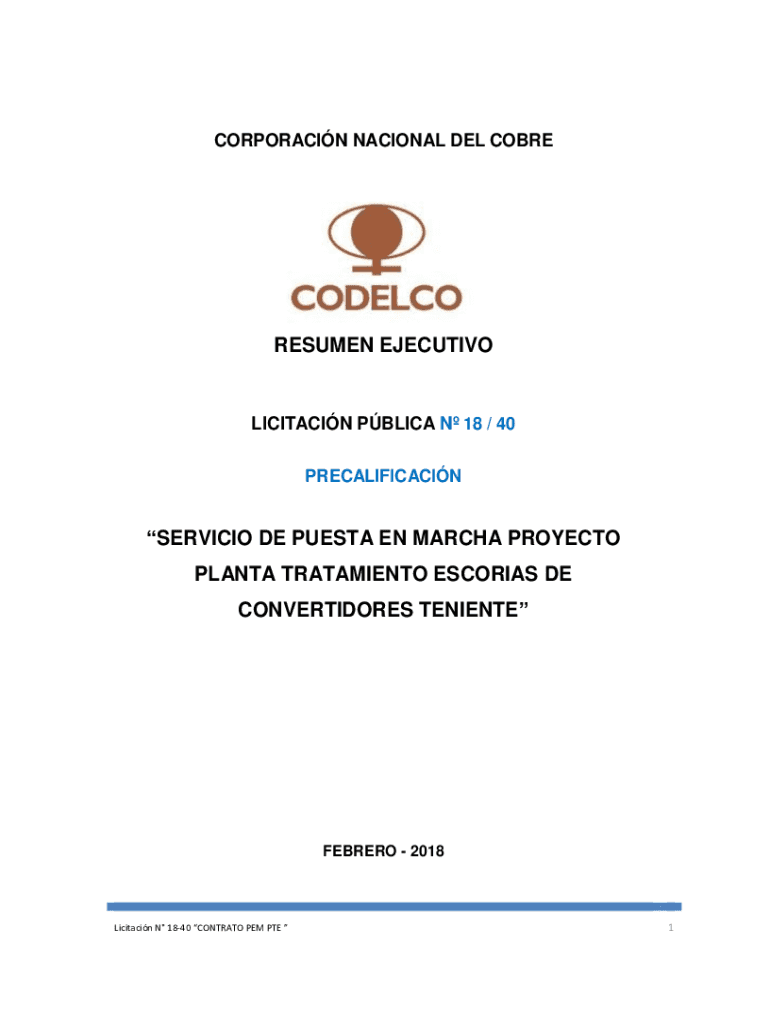 CORPORACIÓN NACIONAL DEL COBRE

CODELCO

RESUMEN EJECUTIVO

LICITACIÓN PÚBLICA Nº 18 / 40

PRECALIFICACIÓN

“SERVICIO DE PUESTA EN MARCHA PROYECTO PLANTA TRATAMIENTO ESCORIAS DE CONVERTIDORES TENIENTE”

FEBRERO - 2018

Licitación N° 18-40 “CONTRATO PEM PTE ”

1